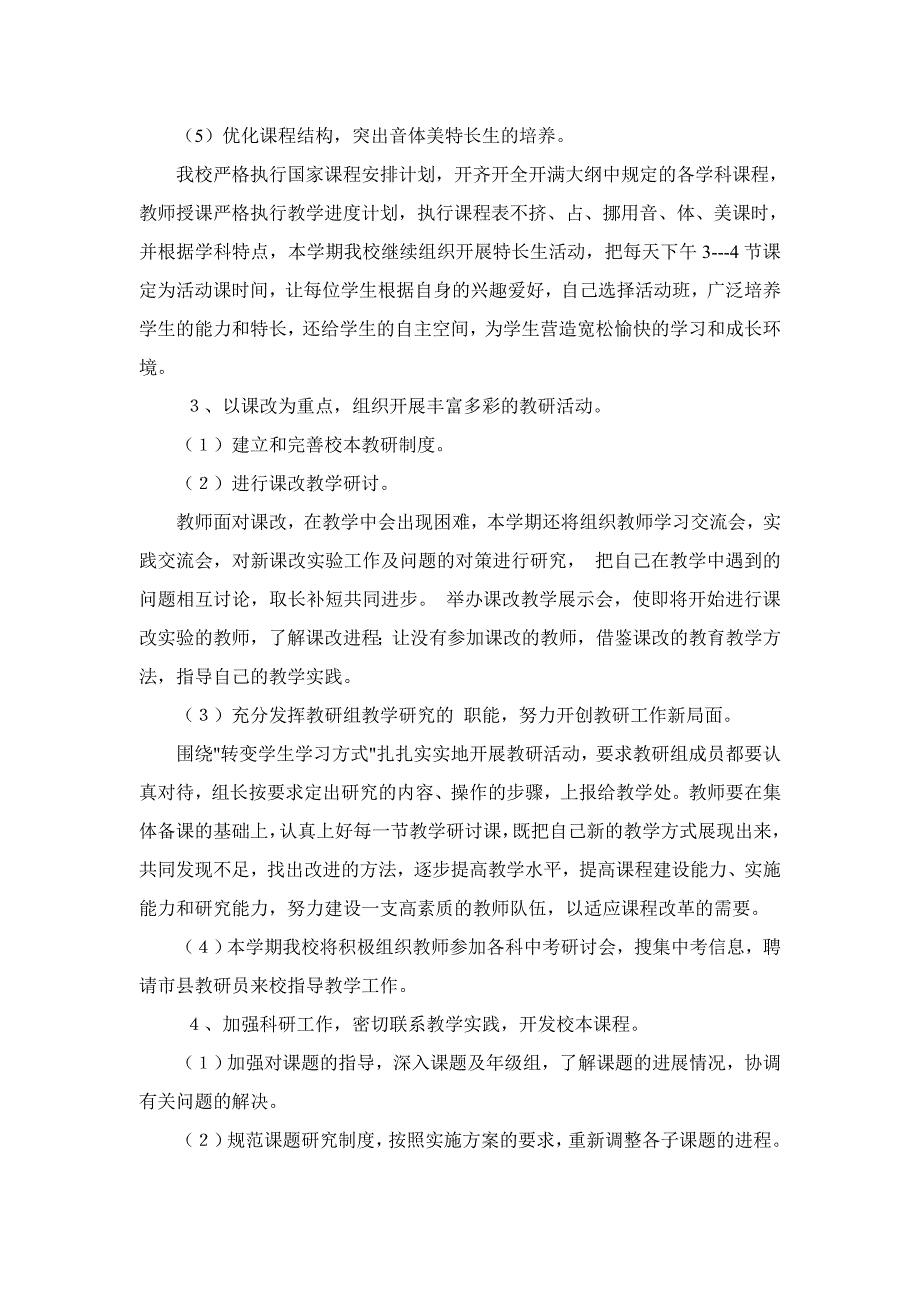 （5）优化课程结构，突出音体美特长生的培养。

我校严格执行国家课程安排计划，开齐开全开满大纲中规定的各学科课程，教师授课严格执行教学进度计划，执行课程表不挤、占、挪用音、体、美课时，并根据学科特点，本学期我校继续组织开展特长生活动，把每天下午 3---4 节课定为活动课时间，让每位学生根据自身的兴趣爱好，自己选择活动班，广泛培养学生的能力和特长，还给学生的自主空间，为学生营造宽松愉快的学习和成长环境。

３、以课改为重点，组织开展丰富多彩的教研活动。

（１）建立和完善校本教研制度。

（２）进行课改教学研讨。

教师面对课改，在教学中会出现困难，本学期还将组织教师学习交流会，实践交流会，对新课改实验工作及问题的对策进行研究， 把自己在教学中遇到的问题相互讨论，取长补短共同进步。 举办课改教学展示会，使即将开始进行课改实验的教师，了解课改进程；让没有参加课改的教师，借鉴课改的教育教学方法，指导自己的教学实践。

（３）充分发挥教研组教学研究的 职能，努力开创教研工作新局面。

围绕"转变学生学习方式"扎扎实实地开展教研活动，要求教研组成员都要认真对待，组长按要求定出研究的内容、操作的步骤，上报给教学处。教师要在集体备课的基础上，认真上好每一节教学研讨课，既把自己新的教学方式展现出来，共同发现不足，找出改进的方法，逐步提高教学水平，提高课程建设能力、实施能力和研究能力，努力建设一支高素质的教师队伍，以适应课程改革的需要。

（４）本学期我校将积极组织教师参加各科中考研讨会，搜集中考信息，聘请市县教研员来校指导教学工作。

４、加强科研工作，密切联系教学实践，开发校本课程。

（１）加强对课题的指导，深入课题及年级组，了解课题的进展情况，协调有关问题的解决。

（２）规范课题研究制度，按照实施方案的要求，重新调整各子课题的进程。